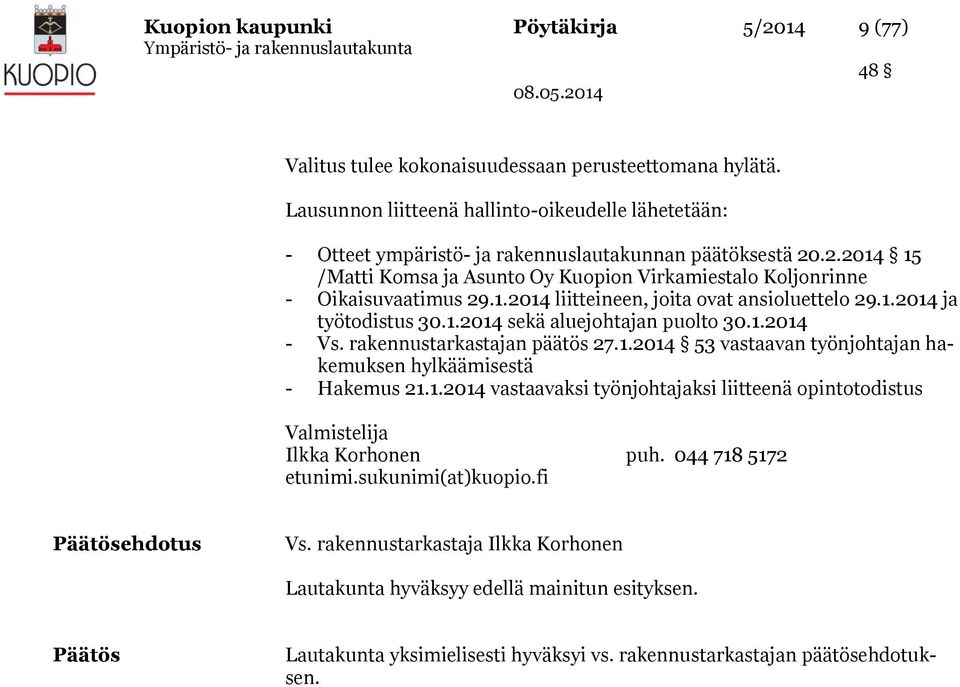 KUOPIO

Kuopion kaupunki
Ympäristö- ja rakennuslautakunta

Pöytäkirja 5/2014 9 (77)

48 §

08.05.2014

Valitus tulee kokonaisuudessaan perusteettomana hylätä.

Lausunnon liitteenä hallinto-oikeudelle lähetetään:

- Otteet ympäristö- ja rakennuslautakunnan päätöksestä 20.2.2014 § 15 /Matti Komsa ja Asunto Oy Kuopion Virkamiestalo Koljonrinne
- Oikaisuvaatimus 29.1.2014 liitteineen, joita ovat ansioluettelo 29.1.2014 ja työtodistus 30.1.2014 sekä aluejohtajan puolto 30.1.2014
- Vs. rakennustarkastajan päätös 27.1.2014 § 53 vastaavan työnjohtajan hakemuksen hylkäämisestä
- Hakemus 21.1.2014 vastaavaksi työnjohtajaksi liitteenä opintotodistus

Valmistelija
Ilkka Korhonen puh. 044 718 5172
etunimi.sukunimi(at)kuopio.fi

Päätösehdotus

Vs. rakennustarkastaja Ilkka Korhonen

Lautakunta hyväksyy edellä mainitun esityksen.

Päätös

Lautakunta yksimielisesti hyväksyi vs. rakennustarkastajan päätösehdotuksen.